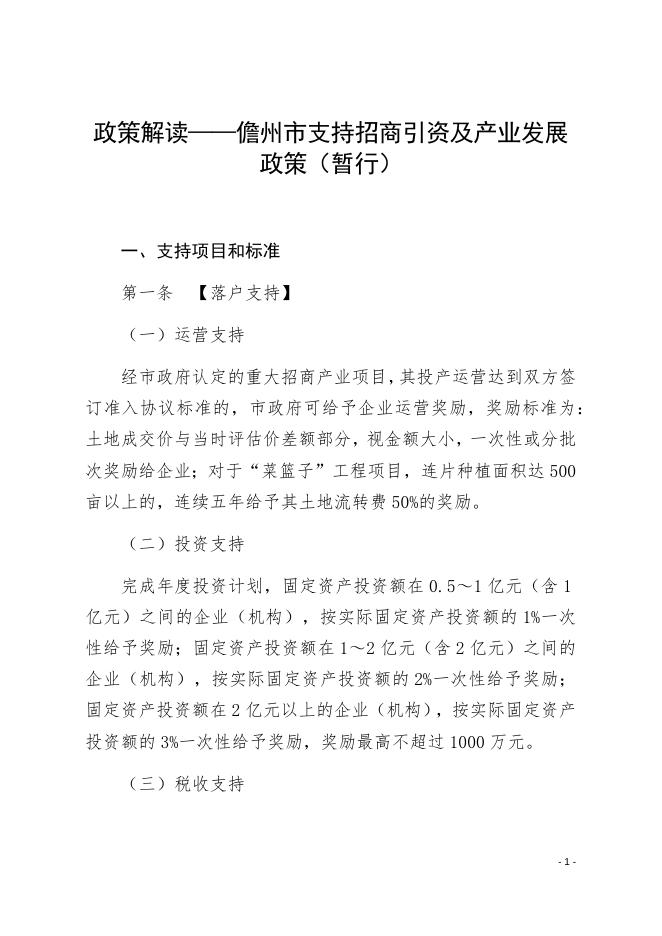 政策解读——儋州市支持招商引资及产业发展政策（暂行）

一、支持项目和标准

第一条 【落户支持】

（一）运营支持

经市政府认定的重大招商产业项目，其投产运营达到双方签订准入协议标准的，市政府可给予企业运营奖励，奖励标准为：土地成交价与当时评估价差额部分，视金额大小，一次性或分批次奖励给企业；对于“菜篮子”工程项目，连片种植面积达500亩以上的，连续五年给予其土地流转费50%的奖励。

（二）投资支持

完成年度投资计划，固定资产投资额在0.5～1亿元（含1亿元）之间的企业（机构），按实际固定资产投资额的1%一次性给予奖励；固定资产投资额在1～2亿元（含2亿元）之间的企业（机构），按实际固定资产投资额的2%一次性给予奖励；固定资产投资额在2亿元以上的企业（机构），按实际固定资产投资额的3%一次性给予奖励，奖励最高不超过1000万元。

（三）税收支持

- 1 -